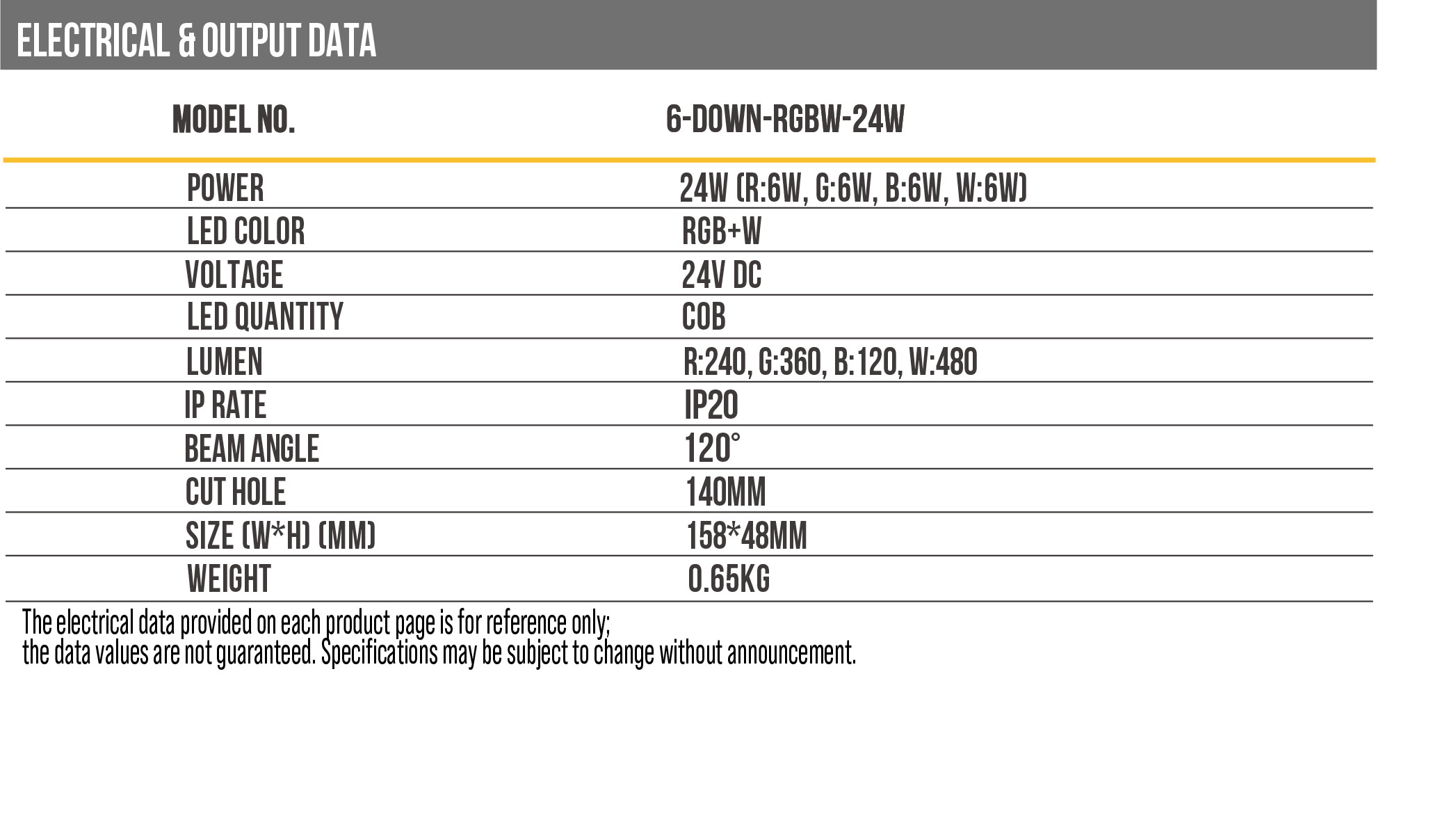 ELECTRICAL & OUTPUT DATA

| MODEL NO. | 6-DOWN-RGBW-24W |
|---|---|
| POWER | 24W (R:6W, G:6W, B:6W, W:6W) |
| LED COLOR | RGB+W |
| VOLTAGE | 24V DC |
| LED QUANTITY | COB |
| LUMEN | R:240, G:360, B:120, W:480 |
| IP RATE | IP20 |
| BEAM ANGLE | 120° |
| CUT HOLE | 140MM |
| SIZE (W*H) (MM) | 158*48MM |
| WEIGHT | 0.65KG |

The electrical data provided on each product page is for reference only;
the data values are not guaranteed. Specifications may be subject to change without announcement.